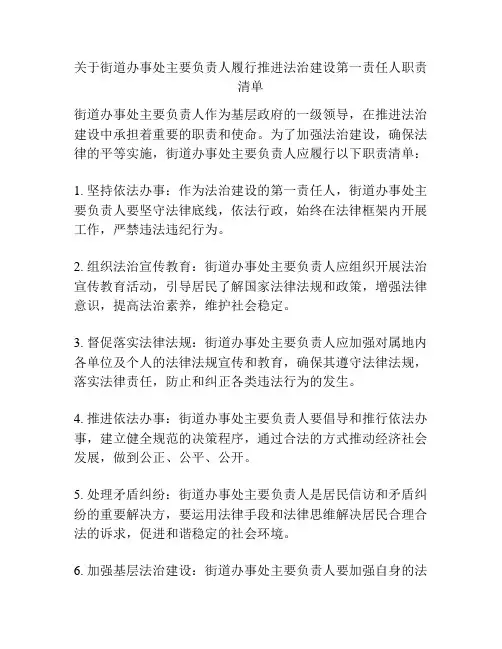 关于街道办事处主要负责人履行推进法治建设第一责任人职责清单

街道办事处主要负责人作为基层政府的一级领导，在推进法治建设中承担着重要的职责和使命。为了加强法治建设，确保法律的平等实施，街道办事处主要负责人应履行以下职责清单：

1. 坚持依法办事：作为法治建设的第一责任人，街道办事处主要负责人要坚守法律底线，依法行政，始终在法律框架内开展工作，严禁违法违纪行为。

2. 组织法治宣传教育：街道办事处主要负责人应组织开展法治宣传教育活动，引导居民了解国家法律法规和政策，增强法律意识，提高法治素养，维护社会稳定。

3. 督促落实法律法规：街道办事处主要负责人应加强对属地内各单位及个人的法律法规宣传和教育，确保其遵守法律法规，落实法律责任，防止和纠正各类违法行为的发生。

4. 推进依法办事：街道办事处主要负责人要倡导和推行依法办事，建立健全规范的决策程序，通过合法的方式推动经济社会发展，做到公正、公平、公开。

5. 处理矛盾纠纷：街道办事处主要负责人是居民信访和矛盾纠纷的重要解决方，要运用法律手段和法律思维解决居民合理合法的诉求，促进和谐稳定的社会环境。

6. 加强基层法治建设：街道办事处主要负责人要加强自身的法